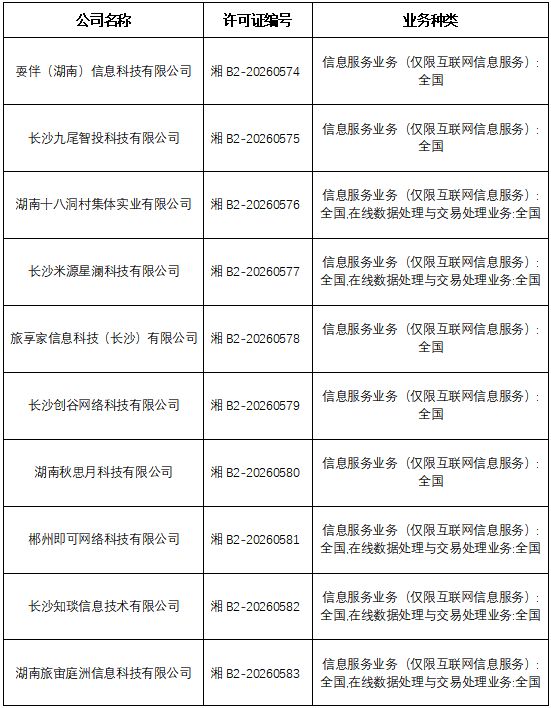 | 公司名称 | 许可证编号 | 业务种类 |
|---|---|---|
| 耍伴（湖南）信息科技有限公司 | 湘 B2-20260574 | 信息服务业务（仅限互联网信息服务）：全国 |
| 长沙九尾智投科技有限公司 | 湘 B2-20260575 | 信息服务业务（仅限互联网信息服务）：全国 |
| 湖南十八洞村集体实业有限公司 | 湘 B2-20260576 | 信息服务业务（仅限互联网信息服务）：全国,在线数据处理与交易处理业务:全国 |
| 长沙米源星澜科技有限公司 | 湘 B2-20260577 | 信息服务业务（仅限互联网信息服务）：全国,在线数据处理与交易处理业务:全国 |
| 旅享家信息科技（长沙）有限公司 | 湘 B2-20260578 | 信息服务业务（仅限互联网信息服务）：全国 |
| 长沙创谷网络科技有限公司 | 湘 B2-20260579 | 信息服务业务（仅限互联网信息服务）：全国 |
| 湖南秋思月科技有限公司 | 湘 B2-20260580 | 信息服务业务（仅限互联网信息服务）：全国 |
| 郴州即可网络科技有限公司 | 湘 B2-20260581 | 信息服务业务（仅限互联网信息服务）：全国,在线数据处理与交易处理业务:全国 |
| 长沙知琰信息技术有限公司 | 湘 B2-20260582 | 信息服务业务（仅限互联网信息服务）：全国,在线数据处理与交易处理业务:全国 |
| 湖南旅宙庭洲信息科技有限公司 | 湘 B2-20260583 | 信息服务业务（仅限互联网信息服务）：全国,在线数据处理与交易处理业务:全国 |